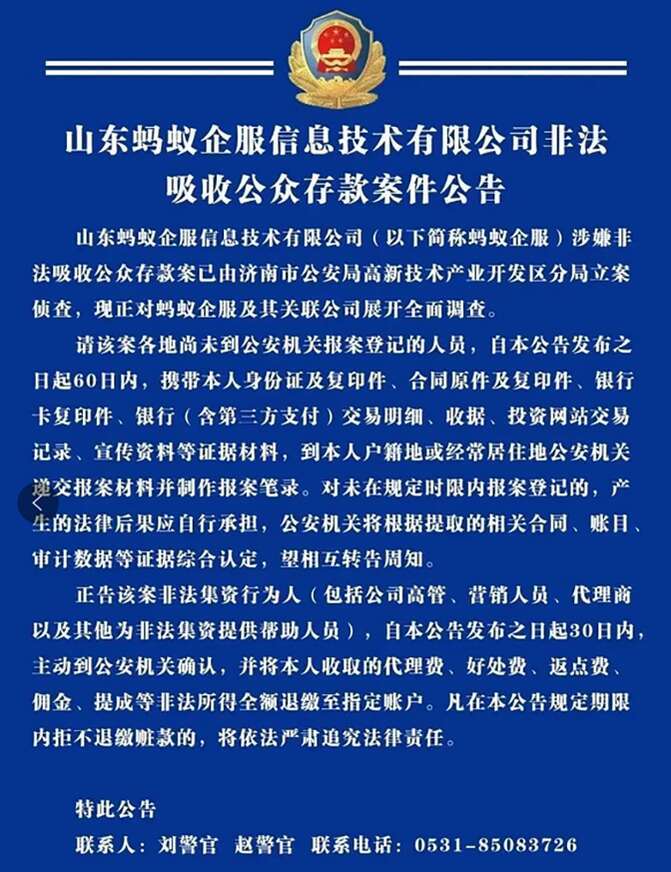 山东蚂蚁企服信息技术有限公司非法吸收公众存款案件公告

山东蚂蚁企服信息技术有限公司（以下简称蚂蚁企服）涉嫌非法吸收公众存款案已由济南市公安局高新技术产业开发区分局立案侦查，现正对蚂蚁企服及其关联公司展开全面调查。

请该案各地尚未到公安机关报案登记的人员，自本公告发布之日起60日内，携带本人身份证及复印件、合同原件及复印件、银行卡复印件、银行（含第三方支付）交易明细、收据、投资网站交易记录、宣传资料等证据材料，到本人户籍地或经常居住地公安机关递交报案材料并制作报案笔录。对未在规定时限内报案登记的，产生的法律后果应自行承担，公安机关将根据提取的相关合同、账目、审计数据等证据综合认定，望相互转告周知。

正告该案非法集资行为人（包括公司高管、营销人员、代理商以及其他为非法集资提供帮助人员），自本公告发布之日起30日内，主动到公安机关确认，并将本人收取的代理费、好处费、返点费、佣金、提成等非法所得全额退缴至指定账户。凡在本公告规定期限内拒不退缴赃款的，将依法严肃追究法律责任。

特此公告

联系人：刘警官　赵警官　联系电话：0531-85083726